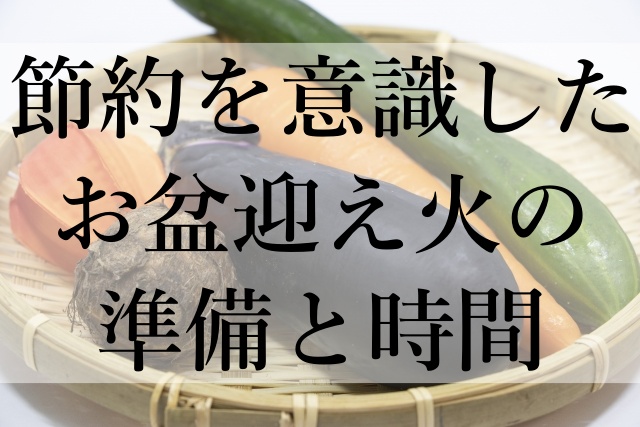 節約を意識した
お盆迎え火の
準備と時間